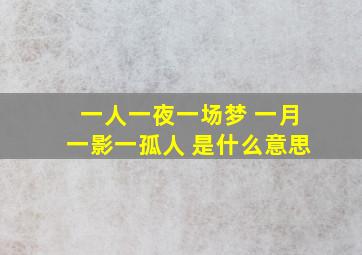 一人一夜一场梦 一月一影一孤人 是什么意思